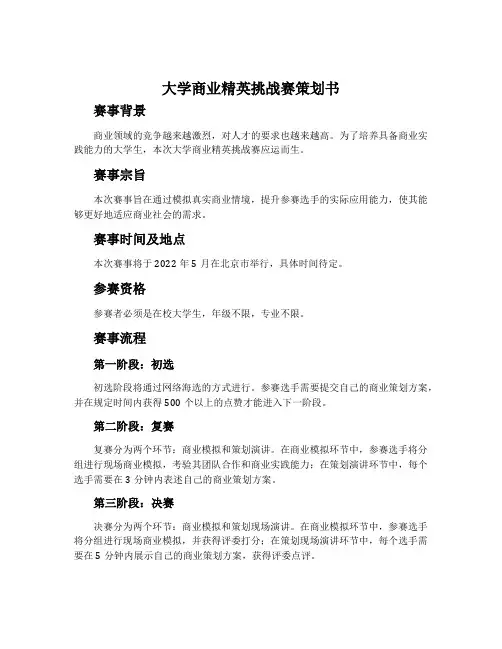 大学商业精英挑战赛策划书

赛事背景

商业领域的竞争越来越激烈，对人才的要求也越来越高。为了培养具备商业实践能力的大学生，本次大学商业精英挑战赛应运而生。

赛事宗旨

本次赛事旨在通过模拟真实商业情境，提升参赛选手的实际应用能力，使其能够更好地适应商业社会的需求。

赛事时间及地点

本次赛事将于 2022 年 5 月在北京市举行，具体时间待定。

参赛资格

参赛者必须是在校大学生，年级不限，专业不限。

赛事流程

第一阶段：初选

初选阶段将通过网络海选的方式进行。参赛选手需要提交自己的商业策划方案，并在规定时间内获得 500 个以上的点赞才能进入下一阶段。

第二阶段：复赛

复赛分为两个环节：商业模拟和策划演讲。在商业模拟环节中，参赛选手将分组进行现场商业模拟，考验其团队合作和商业实践能力；在策划演讲环节中，每个选手需要在 3 分钟内表述自己的商业策划方案。

第三阶段：决赛

决赛分为两个环节：商业模拟和策划现场演讲。在商业模拟环节中，参赛选手将分组进行现场商业模拟，并获得评委打分；在策划现场演讲环节中，每个选手需要在 5 分钟内展示自己的商业策划方案，获得评委点评。